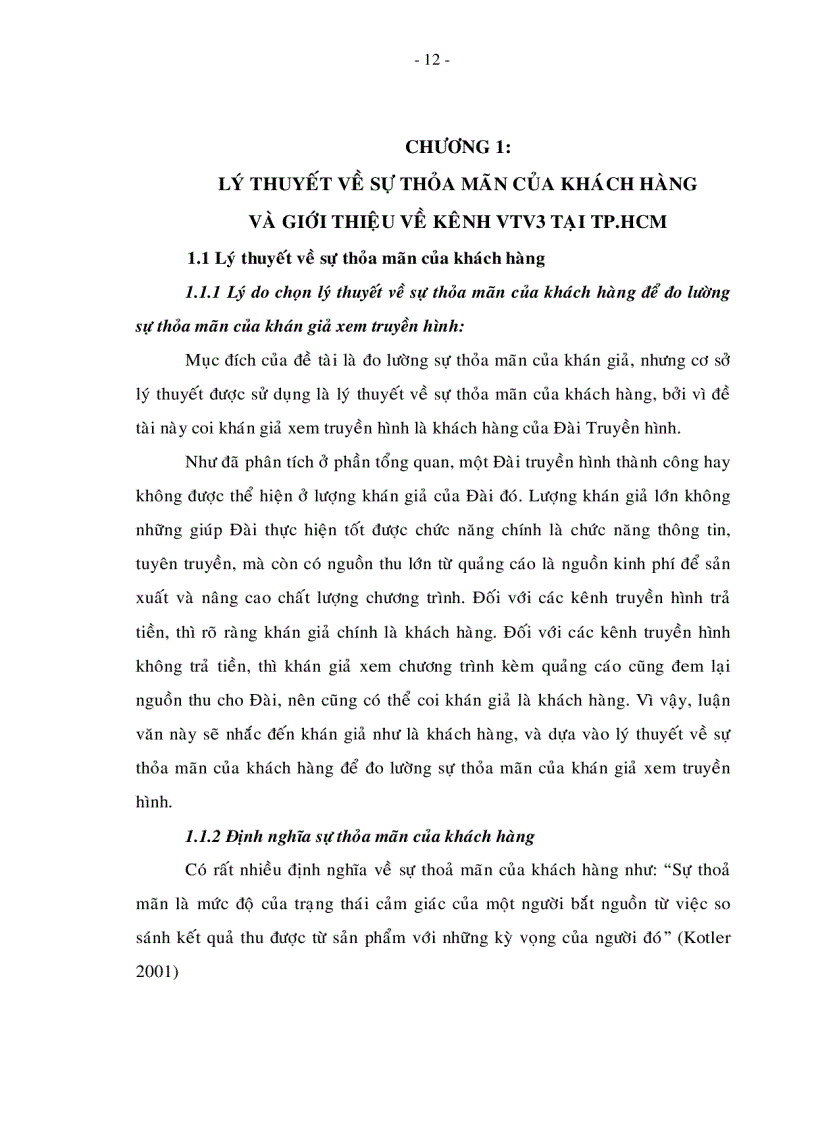 - 12 -

CHƯƠNG 1:
LÝ THUYẾT VỀ SỰ THỎA MÃN CỦA KHÁCH HÀNG
VÀ GIỚI THIỆU VỀ KÊNH VTV3 TẠI TP.HCM

1.1 Lý thuyết về sự thỏa mãn của khách hàng

1.1.1 Lý do chọn lý thuyết về sự thỏa mãn của khách hàng để đo lường sự thỏa mãn của khán giả xem truyền hình:

Mục đích của đề tài là đo lường sự thỏa mãn của khán giả, nhưng cơ sở lý thuyết được sử dụng là lý thuyết về sự thỏa mãn của khách hàng, bởi vì đề tài này coi khán giả xem truyền hình là khách hàng của Đài Truyền hình.

Như đã phân tích ở phần tổng quan, một Đài truyền hình thành công hay không được thể hiện ở lượng khán giả của Đài đó. Lượng khán giả lớn không những giúp Đài thực hiện tốt được chức năng chính là chức năng thông tin, tuyên truyền, mà còn có nguồn thu lớn từ quảng cáo là nguồn kinh phí để sản xuất và nâng cao chất lượng chương trình. Đối với các kênh truyền hình trả tiền, thì rõ ràng khán giả chính là khách hàng. Đối với các kênh truyền hình không trả tiền, thì khán giả xem chương trình kèm quảng cáo cũng đem lại nguồn thu cho Đài, nên cũng có thể coi khán giả là khách hàng. Vì vậy, luận văn này sẽ nhắc đến khán giả như là khách hàng, và dựa vào lý thuyết về sự thỏa mãn của khách hàng để đo lường sự thỏa mãn của khán giả xem truyền hình.

1.1.2 Định nghĩa sự thỏa mãn của khách hàng

Có rất nhiều định nghĩa về sự thoả mãn của khách hàng như: “Sự thoả mãn là mức độ của trạng thái cảm giác của một người bắt nguồn từ việc so sánh kết quả thu được từ sản phẩm với những kỳ vọng của người đó” (Kotler 2001)